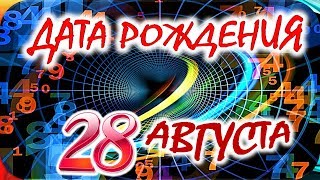 ДАТА РОЖДЕНИЯ

28 АВГУСТА